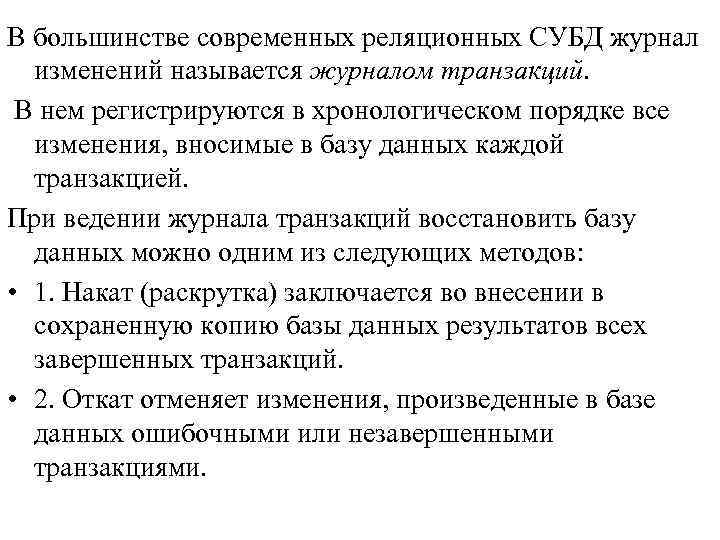 В большинстве современных реляционных СУБД журнал изменений называется журналом транзакций.

В нем регистрируются в хронологическом порядке все изменения, вносимые в базу данных каждой транзакцией.

При ведении журнала транзакций восстановить базу данных можно одним из следующих методов:

• 1. Накат (раскрутка) заключается во внесении в сохраненную копию базы данных результатов всех завершенных транзакций.

• 2. Откат отменяет изменения, произведенные в базе данных ошибочными или незавершенными транзакциями.